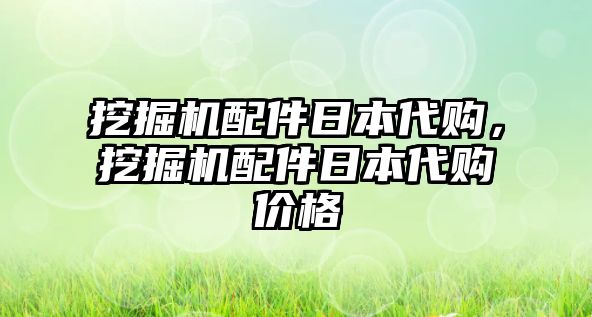 挖掘机配件日本代购，挖掘机配件日本代购价格